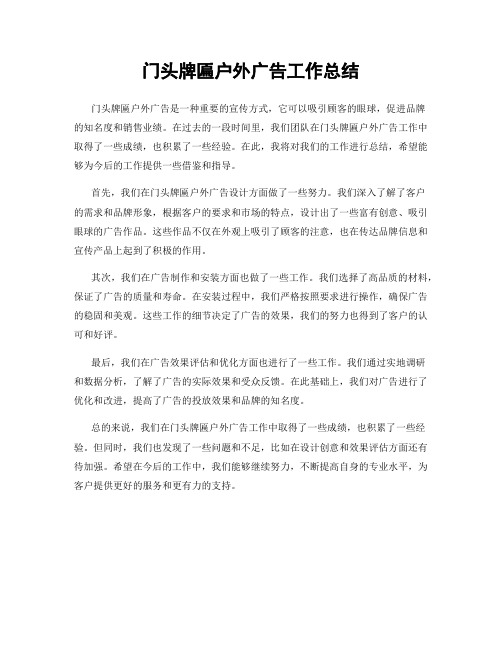 门头牌匾户外广告工作总结

门头牌匾户外广告是一种重要的宣传方式，它可以吸引顾客的眼球，促进品牌的知名度和销售业绩。在过去的一段时间里，我们团队在门头牌匾户外广告工作中取得了一些成绩，也积累了一些经验。在此，我将对我们的工作进行总结，希望能够为今后的工作提供一些借鉴和指导。

首先，我们在门头牌匾户外广告设计方面做了一些努力。我们深入了解了客户的需求和品牌形象，根据客户的要求和市场的特点，设计出了一些富有创意、吸引眼球的广告作品。这些作品不仅在外观上吸引了顾客的注意，也在传达品牌信息和宣传产品上起到了积极的作用。

其次，我们在广告制作和安装方面也做了一些工作。我们选择了高品质的材料，保证了广告的质量和寿命。在安装过程中，我们严格按照要求进行操作，确保广告的稳固和美观。这些工作的细节决定了广告的效果，我们的努力也得到了客户的认可和好评。

最后，我们在广告效果评估和优化方面也进行了一些工作。我们通过实地调研和数据分析，了解了广告的实际效果和受众反馈。在此基础上，我们对广告进行了优化和改进，提高了广告的投放效果和品牌的知名度。

总的来说，我们在门头牌匾户外广告工作中取得了一些成绩，也积累了一些经验。但同时，我们也发现了一些问题和不足，比如在设计创意和效果评估方面还有待加强。希望在今后的工作中，我们能够继续努力，不断提高自身的专业水平，为客户提供更好的服务和更有力的支持。